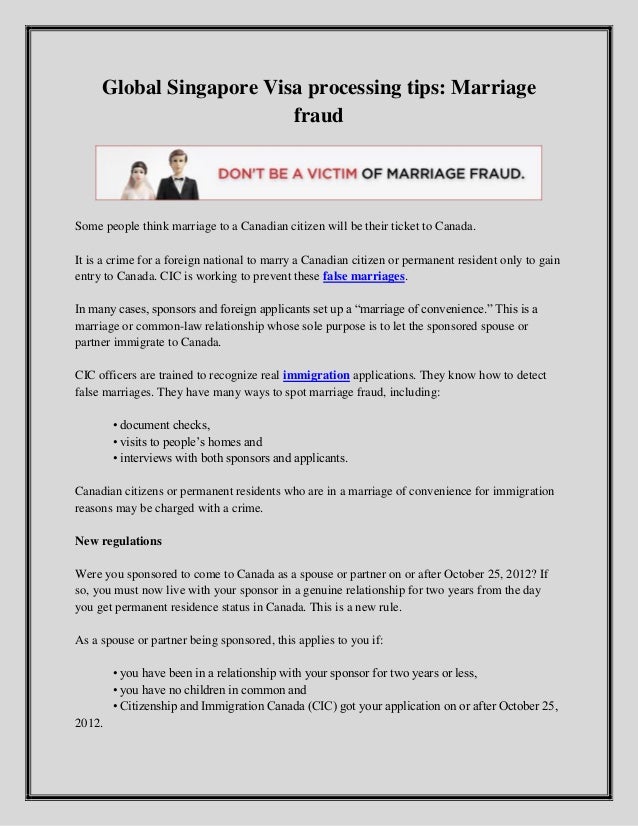 Global Singapore Visa processing tips: Marriage fraud

DON'T BE A VICTIM OF MARRIAGE FRAUD.

Some people think marriage to a Canadian citizen will be their ticket to Canada.

It is a crime for a foreign national to marry a Canadian citizen or permanent resident only to gain entry to Canada. CIC is working to prevent these false marriages.

In many cases, sponsors and foreign applicants set up a "marriage of convenience." This is a marriage or common-law relationship whose sole purpose is to let the sponsored spouse or partner immigrate to Canada.

CIC officers are trained to recognize real immigration applications. They know how to detect false marriages. They have many ways to spot marriage fraud, including:

• document checks,
• visits to people's homes and
• interviews with both sponsors and applicants.

Canadian citizens or permanent residents who are in a marriage of convenience for immigration reasons may be charged with a crime.

New regulations

Were you sponsored to come to Canada as a spouse or partner on or after October 25, 2012? If so, you must now live with your sponsor in a genuine relationship for two years from the day you get permanent residence status in Canada. This is a new rule.

As a spouse or partner being sponsored, this applies to you if:

• you have been in a relationship with your sponsor for two years or less,
• you have no children in common and
• Citizenship and Immigration Canada (CIC) got your application on or after October 25, 2012.